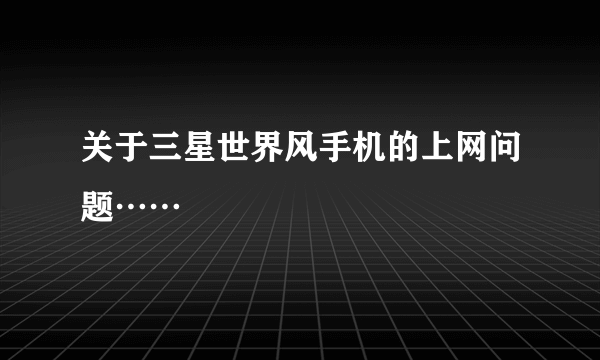 关于三星世界风手机的上网问题……